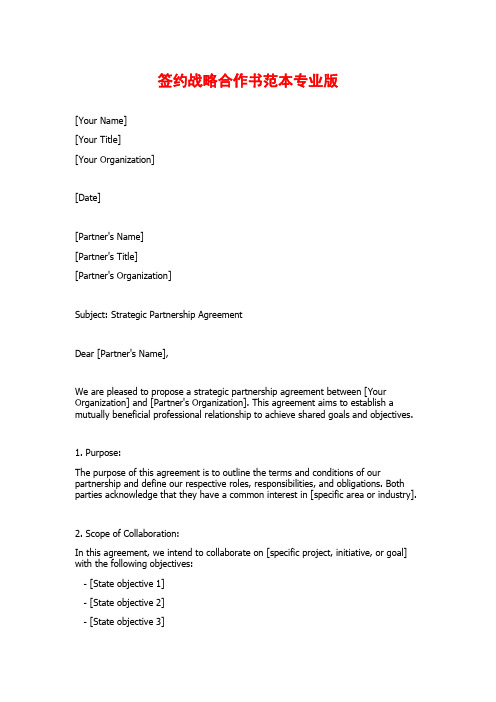 签约战略合作书范本专业版

[Your Name]

[Your Title]

[Your Organization]

[Date]

[Partner's Name]

[Partner's Title]

[Partner's Organization]

Subject: Strategic Partnership Agreement

Dear [Partner's Name],

We are pleased to propose a strategic partnership agreement between [Your Organization] and [Partner's Organization]. This agreement aims to establish a mutually beneficial professional relationship to achieve shared goals and objectives.

1. Purpose:

The purpose of this agreement is to outline the terms and conditions of our partnership and define our respective roles, responsibilities, and obligations. Both parties acknowledge that they have a common interest in [specific area or industry].

2. Scope of Collaboration:

In this agreement, we intend to collaborate on [specific project, initiative, or goal] with the following objectives:

- [State objective 1]

- [State objective 2]

- [State objective 3]